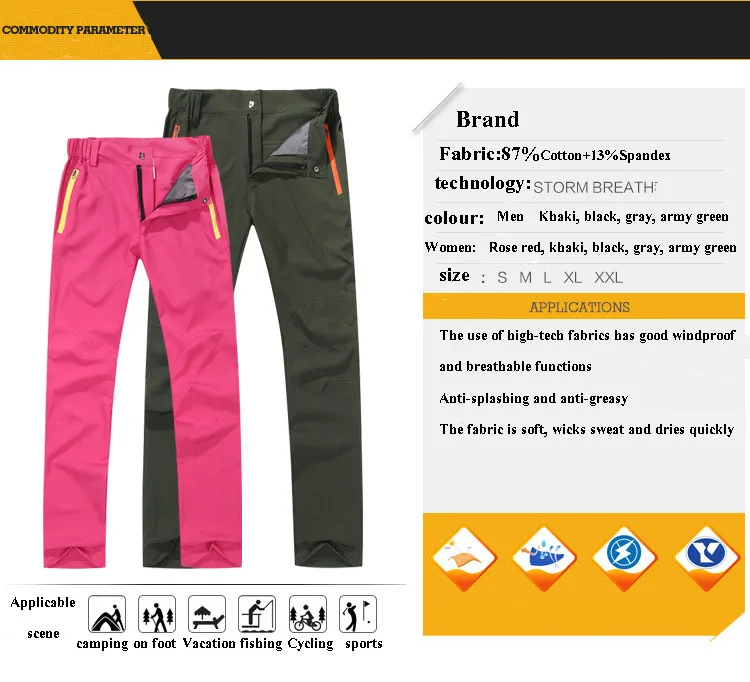 COMMODITY PARAMETER

Brand

Fabric:87%Cotton+13%Spandex

technology: STORM BREATH

colour: Men Khaki, black, gray, army green

Women: Rose red, khaki, black, gray, army green

size : S M L XL XXL

APPLICATIONS

The use of high-tech fabrics has good windproof and breathable functions

Anti-splashing and anti-greasy

The fabric is soft, wicks sweat and dries quickly

Applicable scene

camping on foot Vacation fishing Cycling sports